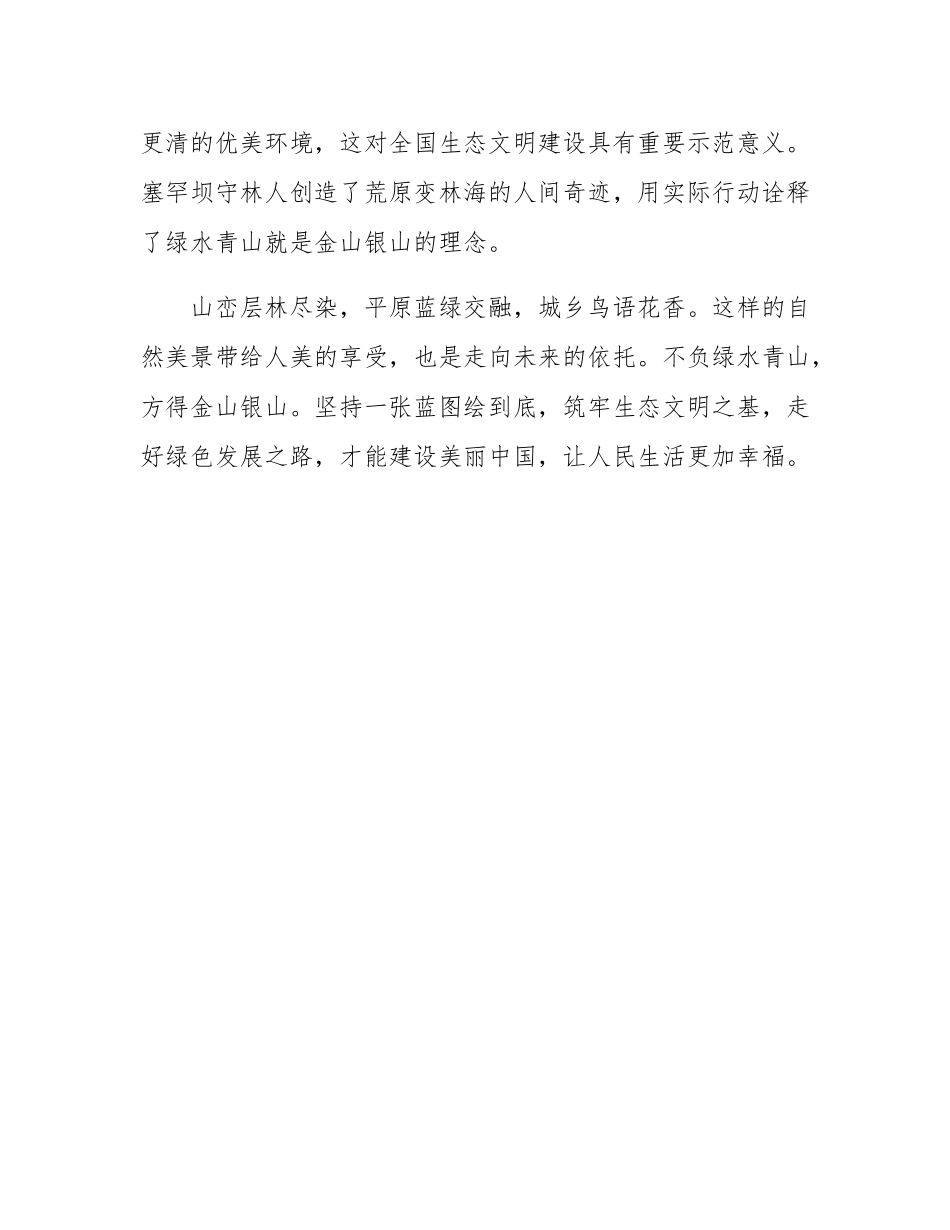 更清的优美环境，这对全国生态文明建设具有重要示范意义。塞罕坝守林人创造了荒原变林海的人间奇迹，用实际行动诠释了绿水青山就是金山银山的理念。

山峦层林尽染，平原蓝绿交融，城乡鸟语花香。这样的自然美景带给人美的享受，也是走向未来的依托。不负绿水青山，方得金山银山。坚持一张蓝图绘到底，筑牢生态文明之基，走好绿色发展之路，才能建设美丽中国，让人民生活更加幸福。